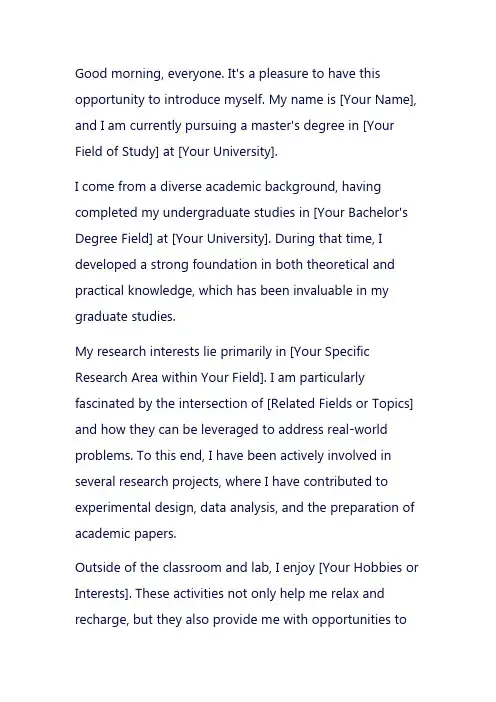 Good morning, everyone. It's a pleasure to have this opportunity to introduce myself. My name is [Your Name], and I am currently pursuing a master's degree in [Your Field of Study] at [Your University].

I come from a diverse academic background, having completed my undergraduate studies in [Your Bachelor's Degree Field] at [Your University]. During that time, I developed a strong foundation in both theoretical and practical knowledge, which has been invaluable in my graduate studies.

My research interests lie primarily in [Your Specific Research Area within Your Field]. I am particularly fascinated by the intersection of [Related Fields or Topics] and how they can be leveraged to address real-world problems. To this end, I have been actively involved in several research projects, where I have contributed to experimental design, data analysis, and the preparation of academic papers.

Outside of the classroom and lab, I enjoy [Your Hobbies or Interests]. These activities not only help me relax and recharge, but they also provide me with opportunities to